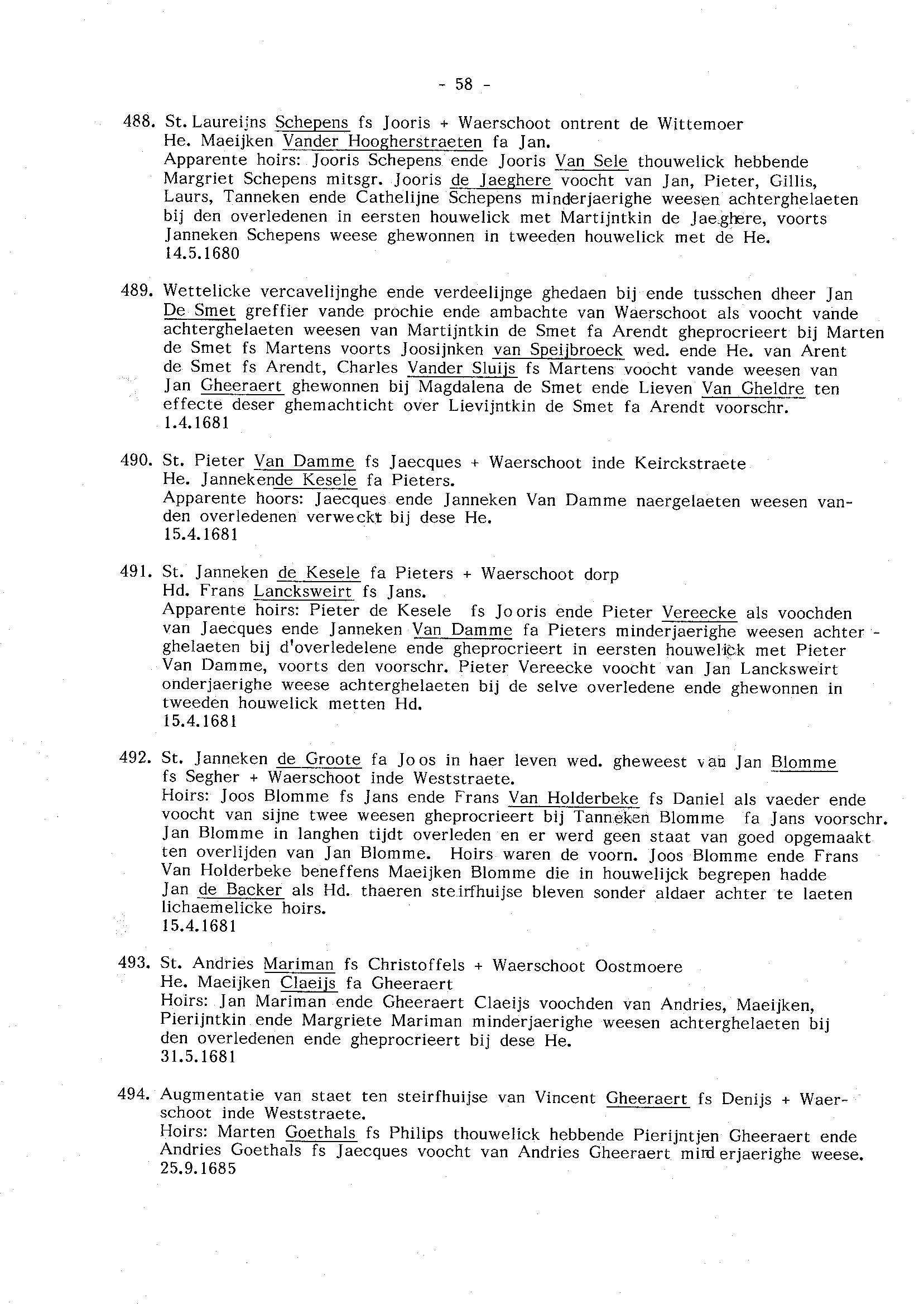 - 58 -

488. St. Laureijns Schepens fs Jooris + Waerschoot ontrent de Wittemoer
He. Maeijken Vander Hoogherstraeten fa Jan.
Apparente hoirs: Jooris Schepens ende Jooris Van Sele thouwelick hebbende Margriet Schepens mitsgr. Jooris de Jaeghere voocht van Jan, Pieter, Gillis, Laurs, Tanneken ende Cathelijne Schepens minderjaerighe weesen achterghelaeten bij den overledenen in eersten houwelick met Martijntkin de Jaeghere, voorts Janneken Schepens weese ghewonnen in tweeden houwelick met de He.
14.5.1680

489. Wettelicke vercavelijnghe ende verdeelijnge ghedaen bij ende tusschen dheer Jan De Smet greffier vande prochie ende ambachte van Waerschoot als voocht vande achterghelaeten weesen van Martijntkin de Smet fa Arendt gheprocrieert bij Marten de Smet fs Martens voorts Joosijnken van Speijbroeck wed. ende He. van Arent de Smet fs Arendt, Charles Vander Sluijs fs Martens voocht vande weesen van Jan Gheeraert ghewonnen bij Magdalena de Smet ende Lieven Van Gheldre ten effecte deser ghemachticht over Lievijntkin de Smet fa Arendt voorschr.
1.4.1681

490. St. Pieter Van Damme fs Jaecques + Waerschoot inde Keirckstraete
He. Jannekende Kesele fa Pieters.
Apparente hoors: Jaecques ende Janneken Van Damme naergelaeten weesen vanden overledenen verweckt bij dese He.
15.4.1681

491. St. Janneken de Kesele fa Pieters + Waerschoot dorp
Hd. Frans Lancksweirt fs Jans.
Apparente hoirs: Pieter de Kesele fs Jooris ende Pieter Vereecke als voochden van Jaecques ende Janneken Van Damme fa Pieters minderjaerighe weesen achterghelaeten bij d'overledelene ende gheprocrieert in eersten houwelick met Pieter Van Damme, voorts den voorschr. Pieter Vereecke voocht van Jan Lancksweirt onderjaerighe weese achterghelaeten bij de selve overledene ende ghewonnen in tweeden houwelick metten Hd.
15.4.1681

492. St. Janneken de Groote fa Joos in haer leven wed. gheweest van Jan Blomme fs Segher + Waerschoot inde Weststraete.
Hoirs: Joos Blomme fs Jans ende Frans Van Holderbeke fs Daniel als vaeder ende voocht van sijne twee weesen gheprocrieert bij Tanneken Blomme fa Jans voorschr.
Jan Blomme in langhen tijdt overleden en er werd geen staat van goed opgemaakt ten overlijden van Jan Blomme. Hoirs waren de voorn. Joos Blomme ende Frans Van Holderbeke beneffens Maeijken Blomme die in houwelijck begrepen hadde Jan de Backer als Hd. thaeren steirfhuijse bleven sonder aldaer achter te laeten lichaemelicke hoirs.
15.4.1681

493. St. Andries Mariman fs Christoffels + Waerschoot Oostmoere
He. Maeijken Claeijs fa Gheeraert
Hoirs: Jan Mariman ende Gheeraert Claeijs voochden van Andries, Maeijken, Pierijntkin ende Margriete Mariman minderjaerighe weesen achterghelaeten bij den overledenen ende gheprocrieert bij dese He.
31.5.1681

494. Augmentatie van staet ten steirfhuijse van Vincent Gheeraert fs Denijs + Waerschoot inde Weststraete.
Hoirs: Marten Goethals fs Philips thouwelick hebbende Pierijntjen Gheeraert ende Andries Goethals fs Jaecques voocht van Andries Gheeraert minderjaerighe weese.
25.9.1685